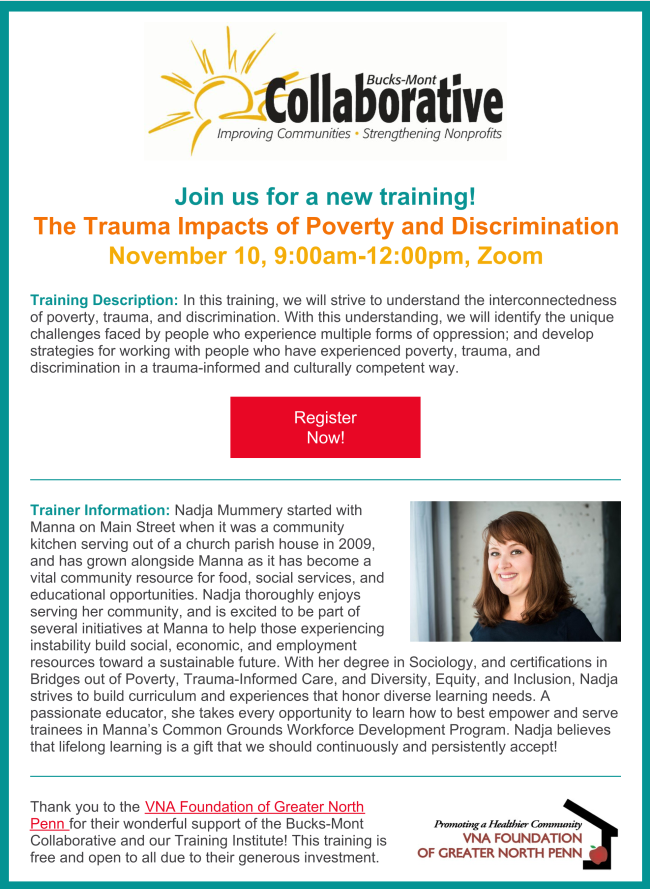 Bucks-Mont
Collaborative
Improving Communities • Strengthening Nonprofits

Join us for a new training!
The Trauma Impacts of Poverty and Discrimination
November 10, 9:00am-12:00pm, Zoom

Training Description: In this training, we will strive to understand the interconnectedness of poverty, trauma, and discrimination. With this understanding, we will identify the unique challenges faced by people who experience multiple forms of oppression; and develop strategies for working with people who have experienced poverty, trauma, and discrimination in a trauma-informed and culturally competent way.

Register Now!

Trainer Information: Nadja Mummery started with Manna on Main Street when it was a community kitchen serving out of a church parish house in 2009, and has grown alongside Manna as it has become a vital community resource for food, social services, and educational opportunities. Nadja thoroughly enjoys serving her community, and is excited to be part of several initiatives at Manna to help those experiencing instability build social, economic, and employment resources toward a sustainable future. With her degree in Sociology, and certifications in Bridges out of Poverty, Trauma-Informed Care, and Diversity, Equity, and Inclusion, Nadja strives to build curriculum and experiences that honor diverse learning needs. A passionate educator, she takes every opportunity to learn how to best empower and serve trainees in Manna's Common Grounds Workforce Development Program. Nadja believes that lifelong learning is a gift that we should continuously and persistently accept!

Thank you to the VNA Foundation of Greater North Penn for their wonderful support of the Bucks-Mont Collaborative and our Training Institute! This training is free and open to all due to their generous investment.

Promoting a Healthier Community
VNA FOUNDATION
OF GREATER NORTH PENN